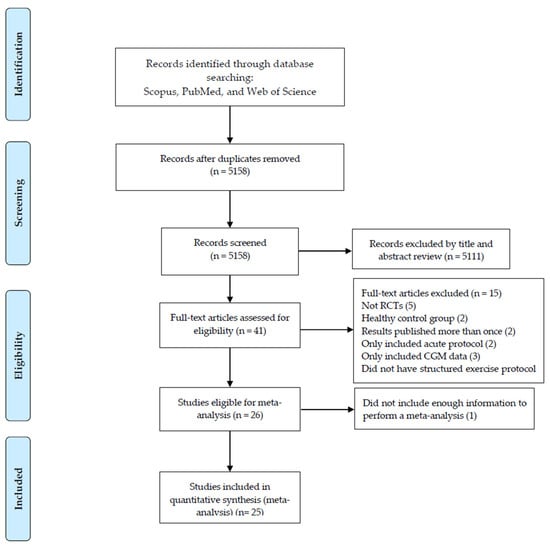 Identification

Records identified through database searching:
Scopus, PubMed, and Web of Science

Screening

Records after duplicates removed
(n = 5158)

Records screened
(n = 5158)

Records excluded by title and abstract review (n = 5111)

Eligibility

Full-text articles assessed for eligibility (n = 41)

Full-text articles excluded (n = 15)
Not RCTs (5)
Healthy control group (2)
Results published more than once (2)
Only included acute protocol (2)
Only included CGM data (3)
Did not have structured exercise protocol

Studies eligible for meta-analysis (n = 26)

Did not include enough information to perform a meta-analysis (1)

Included

Studies included in quantitative synthesis (meta-analysis) (n= 25)